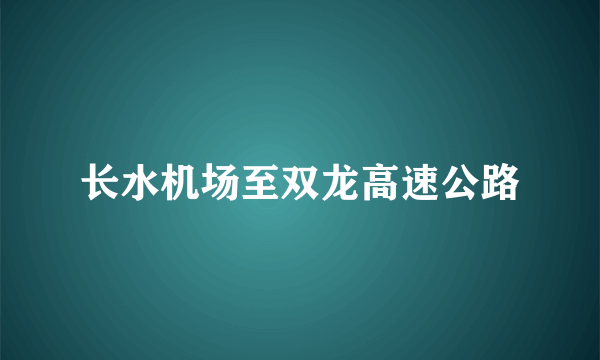 长水机场至双龙高速公路